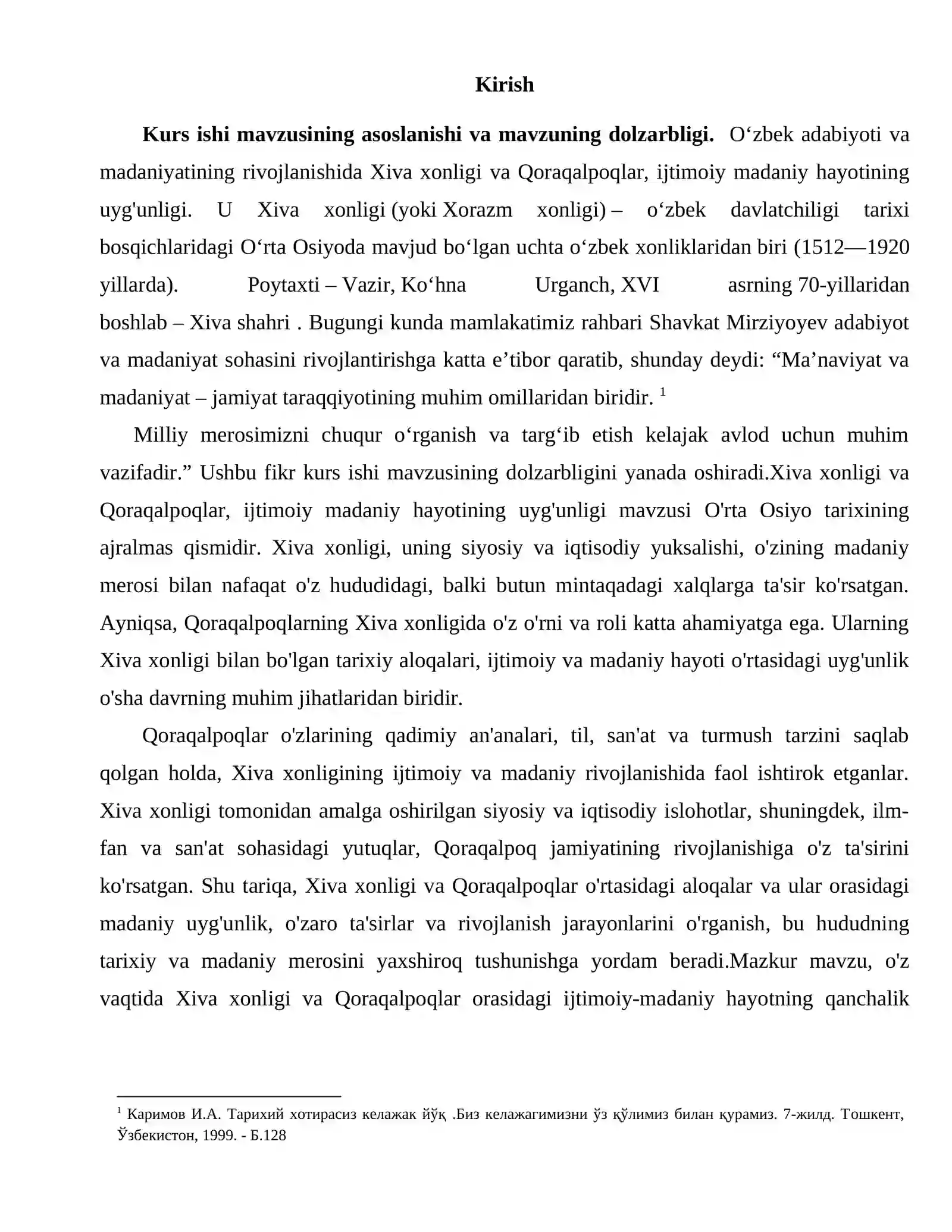 Kirish

Kurs ishi mavzusining asoslanishi va mavzuning dolzarbligi. O'zbek adabiyoti va madaniyatining rivojlanishida Xiva xonligi va Qoraqalpoqlar, ijtimoiy madaniy hayotining uyg'unligi. U Xiva xonligi (yoki Xorazm xonligi) – o'zbek davlatchiligi tarixi bosqichlaridagi O'rta Osiyoda mavjud bo'lgan uchta o'zbek xonliklaridan biri (1512—1920 yillarda). Poytaxti – Vazir, Ko'hna Urganch, XVI asrning 70-yillaridan boshlab – Xiva shahri . Bugungi kunda mamlakatimiz rahbari Shavkat Mirziyoyev adabiyot va madaniyat sohasini rivojlantirishga katta e'tibor qaratib, shunday deydi: "Ma'naviyat va madaniyat – jamiyat taraqqiyotining muhim omillaridan biridir. $^{1}$

Milliy merosimizni chuqur o'rganish va targ'ib etish kelajak avlod uchun muhim vazifadir." Ushbu fikr kurs ishi mavzusining dolzarbligini yanada oshiradi.Xiva xonligi va Qoraqalpoqlar, ijtimoiy madaniy hayotining uyg'unligi mavzusi O'rta Osiyo tarixining ajralmas qismidir. Xiva xonligi, uning siyosiy va iqtisodiy yuksalishi, o'zining madaniy merosi bilan nafaqat o'z hududidagi, balki butun mintaqadagi xalqlarga ta'sir ko'rsatgan. Ayniqsa, Qoraqalpoqlarning Xiva xonligida o'z o'rni va roli katta ahamiyatga ega. Ularning Xiva xonligi bilan bo'lgan tarixiy aloqalari, ijtimoiy va madaniy hayoti o'rtasidagi uyg'unlik o'sha davrning muhim jihatlaridan biridir.

Qoraqalpoqlar o'zlarining qadimiy an'analari, til, san'at va turmush tarzini saqlab qolgan holda, Xiva xonligining ijtimoiy va madaniy rivojlanishida faol ishtirok etganlar. Xiva xonligi tomonidan amalga oshirilgan siyosiy va iqtisodiy islohotlar, shuningdek, ilm-fan va san'at sohasidagi yutuqlar, Qoraqalpoq jamiyatining rivojlanishiga o'z ta'sirini ko'rsatgan. Shu tariqa, Xiva xonligi va Qoraqalpoqlar o'rtasidagi aloqalar va ular orasidagi madaniy uyg'unlik, o'zaro ta'sirlar va rivojlanish jarayonlarini o'rganish, bu hududning tarixiy va madaniy merosini yaxshiroq tushunishga yordam beradi.Mazkur mavzu, o'z vaqtida Xiva xonligi va Qoraqalpoqlar orasidagi ijtimoiy-madaniy hayotning qanchalik

$^{1}$ Каримов И.А. Тарихий хотирасиз келажак йўқ .Биз келажагимизни ўз қўлимиз билан қурамиз. 7-жилд. Тошкент, Ўзбекистон, 1999. - Б.128